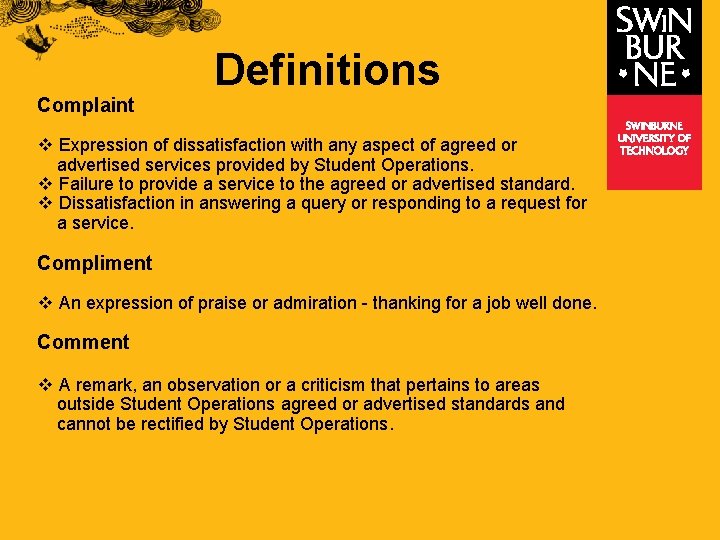 SWIN
BUR
NE

SWINBURNE UNIVERSITY OF TECHNOLOGY

Definitions

Complaint

❖ Expression of dissatisfaction with any aspect of agreed or advertised services provided by Student Operations.
❖ Failure to provide a service to the agreed or advertised standard.
❖ Dissatisfaction in answering a query or responding to a request for a service.

Compliment

❖ An expression of praise or admiration - thanking for a job well done.

Comment

❖ A remark, an observation or a criticism that pertains to areas outside Student Operations agreed or advertised standards and cannot be rectified by Student Operations.